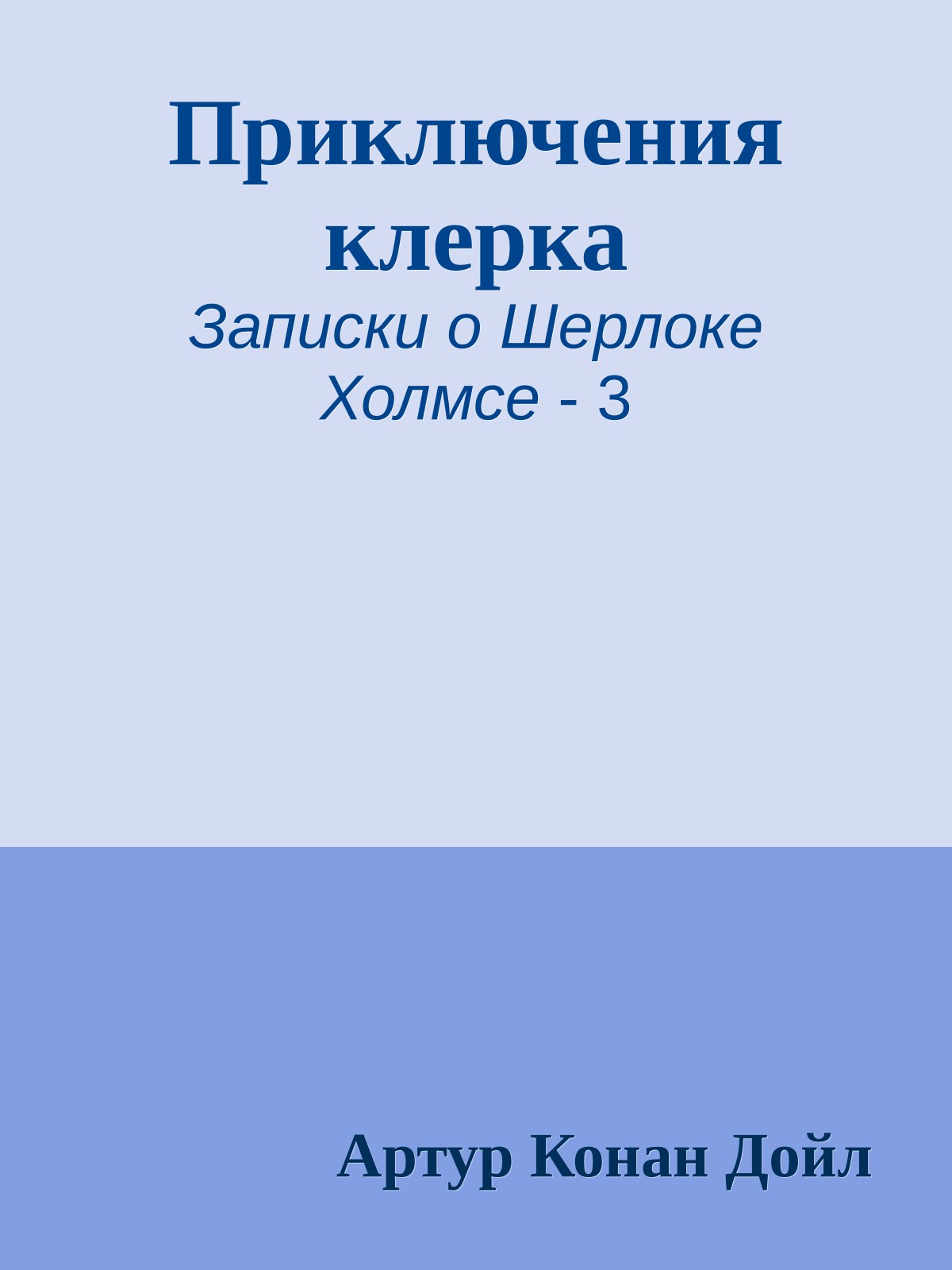 Приключения клерка

Записки о Шерлоке Холмсе - 3

Артур Конан Дойл